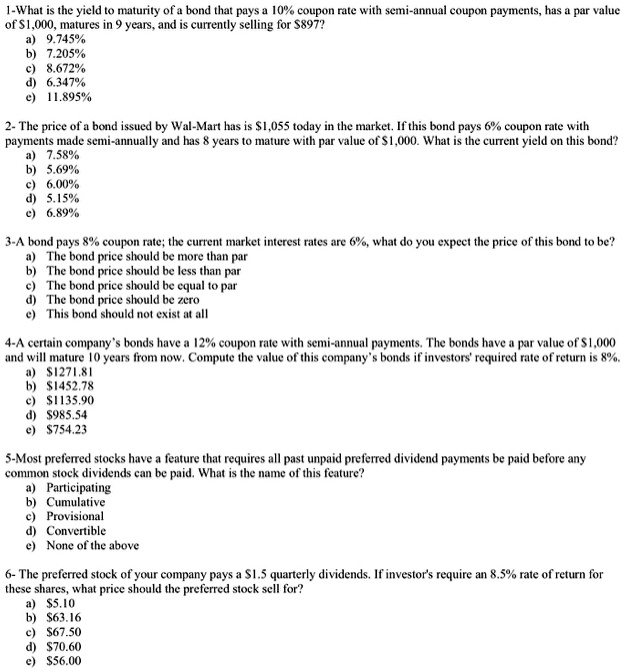 1-What is the yield to maturity of a bond that pays a 10% coupon rate with semi-annual coupon payments, has a par value of $1,000, matures in 9 years, and is currently selling for $897?
a) 9.745%
b) 7.205%
c) 8.672%
d) 6.347%
e) 11.895%

2- The price of a bond issued by Wal-Mart has is $1,055 today in the market. If this bond pays 6% coupon rate with payments made semi-annually and has 8 years to mature with par value of $1,000. What is the current yield on this bond?
a) 7.58%
b) 5.69%
c) 6.00%
d) 5.15%
e) 6.89%

3-A bond pays 8% coupon rate; the current market interest rates are 6%, what do you expect the price of this bond to be?
a) The bond price should be more than par
b) The bond price should be less than par
c) The bond price should be equal to par
d) The bond price should be zero
e) This bond should not exist at all

4-A certain company's bonds have a 12% coupon rate with semi-annual payments. The bonds have a par value of $1,000 and will mature 10 years from now. Compute the value of this company's bonds if investors' required rate of return is 8%.
a) $1271.81
b) $1452.78
c) $1135.90
d) $985.54
e) $754.23

5-Most preferred stocks have a feature that requires all past unpaid preferred dividend payments be paid before any common stock dividends can be paid. What is the name of this feature?
a) Participating
b) Cumulative
c) Provisional
d) Convertible
e) None of the above

6- The preferred stock of your company pays a $1.5 quarterly dividends. If investor's require an 8.5% rate of return for these shares, what price should the preferred stock sell for?
a) $5.10
b) $63.16
c) $67.50
d) $70.60
e) $56.00